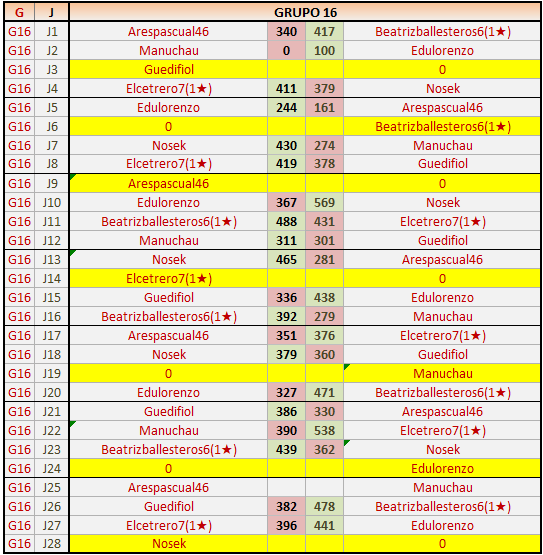 | G | J | GRUPO 16 | | | |
|---|---|---|---|---|---|
| G16 | J1 | Arespascual46 | 340 | 417 | Beatrizballesteros6(1★) |
| G16 | J2 | Manuchau | 0 | 100 | Edulorenzo |
| G16 | J3 | Guedifiol | | | 0 |
| G16 | J4 | Elcetrero7(1★) | 411 | 379 | Nosek |
| G16 | J5 | Edulorenzo | 244 | 161 | Arespascual46 |
| G16 | J6 | 0 | | | Beatrizballesteros6(1★) |
| G16 | J7 | Nosek | 430 | 274 | Manuchau |
| G16 | J8 | Elcetrero7(1★) | 419 | 378 | Guedifiol |
| G16 | J9 | Arespascual46 | | | 0 |
| G16 | J10 | Edulorenzo | 367 | 569 | Nosek |
| G16 | J11 | Beatrizballesteros6(1★) | 488 | 431 | Elcetrero7(1★) |
| G16 | J12 | Manuchau | 311 | 301 | Guedifiol |
| G16 | J13 | Nosek | 465 | 281 | Arespascual46 |
| G16 | J14 | Elcetrero7(1★) | | | 0 |
| G16 | J15 | Guedifiol | 336 | 438 | Edulorenzo |
| G16 | J16 | Beatrizballesteros6(1★) | 392 | 279 | Manuchau |
| G16 | J17 | Arespascual46 | 351 | 376 | Elcetrero7(1★) |
| G16 | J18 | Nosek | 379 | 360 | Guedifiol |
| G16 | J19 | 0 | | | Manuchau |
| G16 | J20 | Edulorenzo | 327 | 471 | Beatrizballesteros6(1★) |
| G16 | J21 | Guedifiol | 386 | 330 | Arespascual46 |
| G16 | J22 | Manuchau | 390 | 538 | Elcetrero7(1★) |
| G16 | J23 | Beatrizballesteros6(1★) | 439 | 362 | Nosek |
| G16 | J24 | 0 | | | Edulorenzo |
| G16 | J25 | Arespascual46 | | | Manuchau |
| G16 | J26 | Guedifiol | 382 | 478 | Beatrizballesteros6(1★) |
| G16 | J27 | Elcetrero7(1★) | 396 | 441 | Edulorenzo |
| G16 | J28 | Nosek | | | 0 |